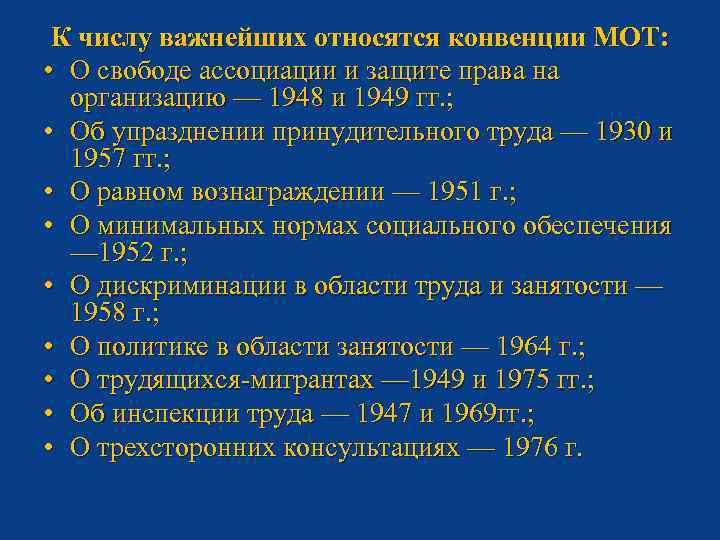 К числу важнейших относятся конвенции МОТ:

• О свободе ассоциации и защите права на организацию — 1948 и 1949 гг.;
• Об упразднении принудительного труда — 1930 и 1957 гг.;
• О равном вознаграждении — 1951 г.;
• О минимальных нормах социального обеспечения —1952 г.;
• О дискриминации в области труда и занятости — 1958 г.;
• О политике в области занятости — 1964 г.;
• О трудящихся-мигрантах —1949 и 1975 гг.;
• Об инспекции труда — 1947 и 1969гг.;
• О трехсторонних консультациях — 1976 г.